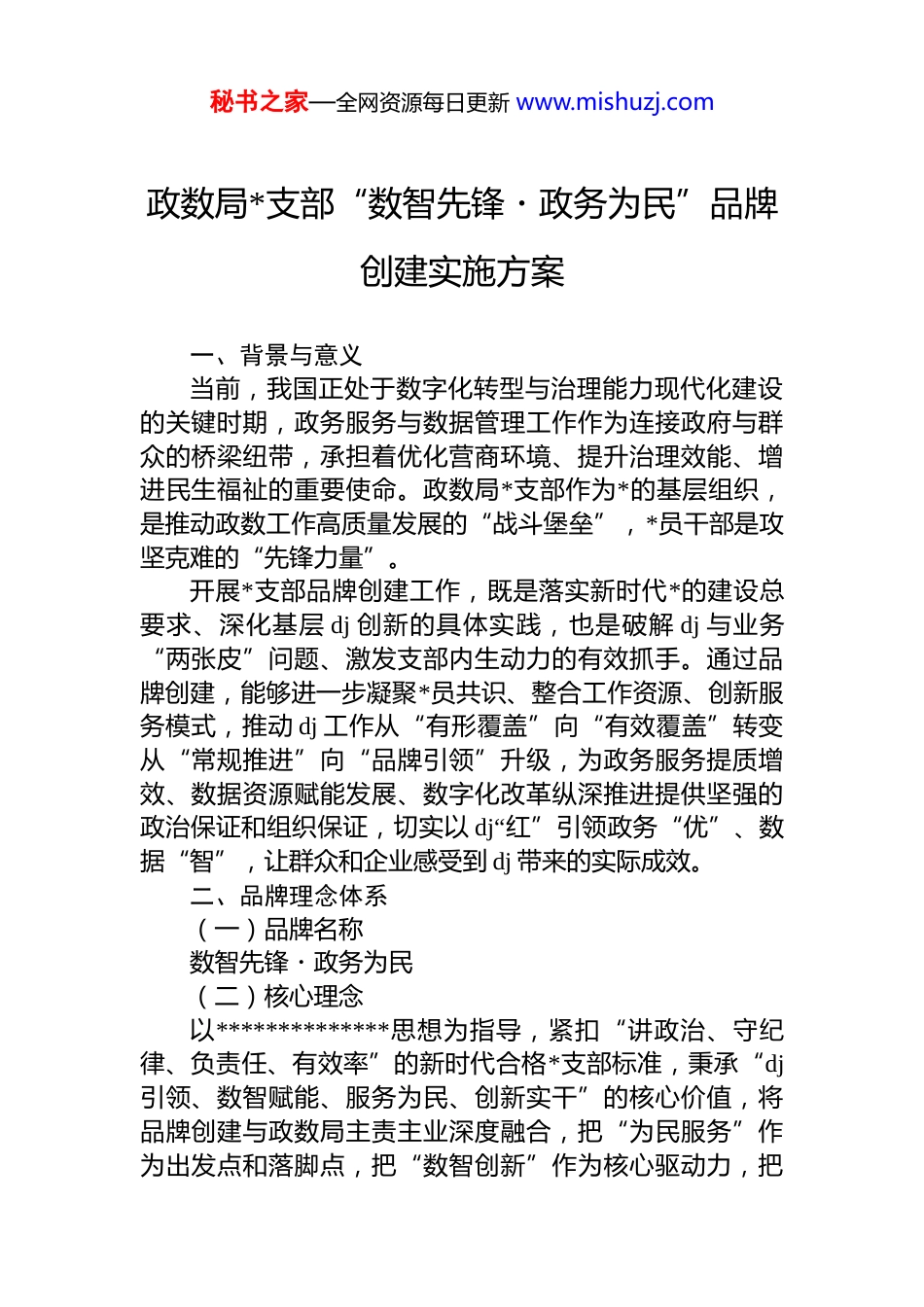 秘书之家—全网资源每日更新 www.mishuzj.com

政数局*支部“数智先锋·政务为民”品牌创建实施方案

一、背景与意义

当前，我国正处于数字化转型与治理能力现代化建设的关键时期，政务服务与数据管理工作作为连接政府与群众的桥梁纽带，承担着优化营商环境、提升治理效能、增进民生福祉的重要使命。政数局*支部作为*的基层组织，是推动政数工作高质量发展的“战斗堡垒”，*员干部是攻坚克难的“先锋力量”。

开展*支部品牌创建工作，既是落实新时代*的建设总要求、深化基层 dj 创新的具体实践，也是破解 dj 与业务“两张皮”问题、激发支部内生动力的有效抓手。通过品牌创建，能够进一步凝聚*员共识、整合工作资源、创新服务模式，推动 dj 工作从“有形覆盖”向“有效覆盖”转变从“常规推进”向“品牌引领”升级，为政务服务提质增效、数据资源赋能发展、数字化改革纵深推进提供坚强的政治保证和组织保证，切实以 dj“红”引领政务“优”、数据“智”，让群众和企业感受到 dj 带来的实际成效。

二、品牌理念体系

（一）品牌名称

数智先锋·政务为民

（二）核心理念

以**************思想为指导，紧扣“讲政治、守纪律、负责任、有效率”的新时代合格*支部标准，秉承“dj 引领、数智赋能、服务为民、创新实干”的核心价值，将品牌创建与政数局主责主业深度融合，把“为民服务”作为出发点和落脚点，把“数智创新”作为核心驱动力，把